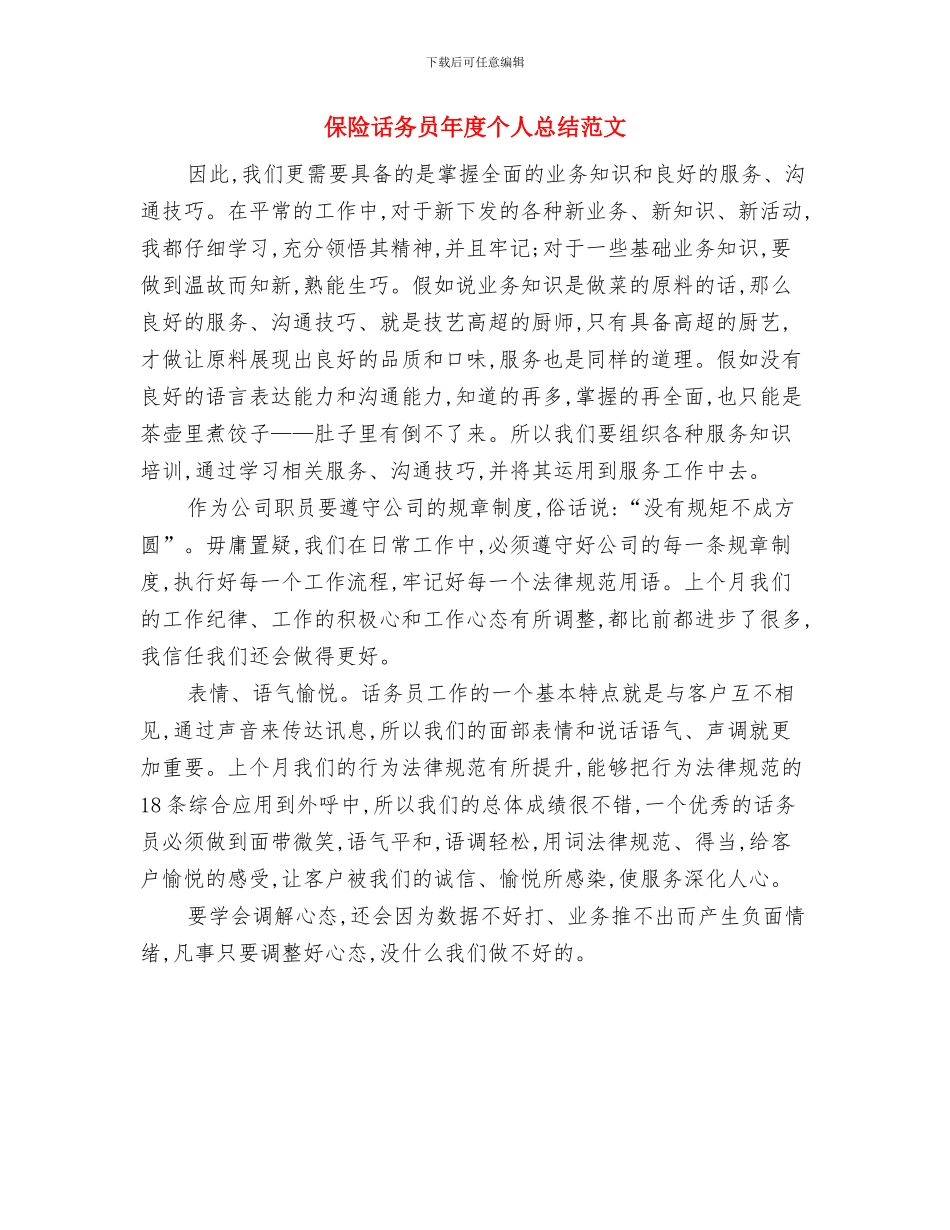 下载后可任意编辑

保险话务员年度个人总结范文

因此,我们更需要具备的是掌握全面的业务知识和良好的服务、沟通技巧。在平常的工作中,对于新下发的各种新业务、新知识、新活动,我都仔细学习,充分领悟其精神,并且牢记;对于一些基础业务知识,要做到温故而知新,熟能生巧。假如说业务知识是做菜的原料的话,那么良好的服务、沟通技巧、就是技艺高超的厨师,只有具备高超的厨艺,才做让原料展现出良好的品质和口味,服务也是同样的道理。假如没有良好的语言表达能力和沟通能力,知道的再多,掌握的再全面,也只能是茶壶里煮饺子——肚子里有倒不了来。所以我们要组织各种服务知识培训,通过学习相关服务、沟通技巧,并将其运用到服务工作中去。

作为公司职员要遵守公司的规章制度,俗话说:“没有规矩不成方圆”。毋庸置疑,我们在日常工作中,必须遵守好公司的每一条规章制度,执行好每一个工作流程,牢记好每一个法律规范用语。上个月我们的工作纪律、工作的积极心和工作心态有所调整,都比前都进步了很多,我信任我们还会做得更好。

表情、语气愉悦。话务员工作的一个基本特点就是与客户互不相见,通过声音来传达讯息,所以我们的面部表情和说话语气、声调就更加重要。上个月我们的行为法律规范有所提升,能够把行为法律规范的18条综合应用到外呼中,所以我们的总体成绩很不错,一个优秀的话务员必须做到面带微笑,语气平和,语调轻松,用词法律规范、得当,给客户愉悦的感受,让客户被我们的诚信、愉悦所感染,使服务深化人心。

要学会调解心态,还会因为数据不好打、业务推不出而产生负面情绪,凡事只要调整好心态,没什么我们做不好的。